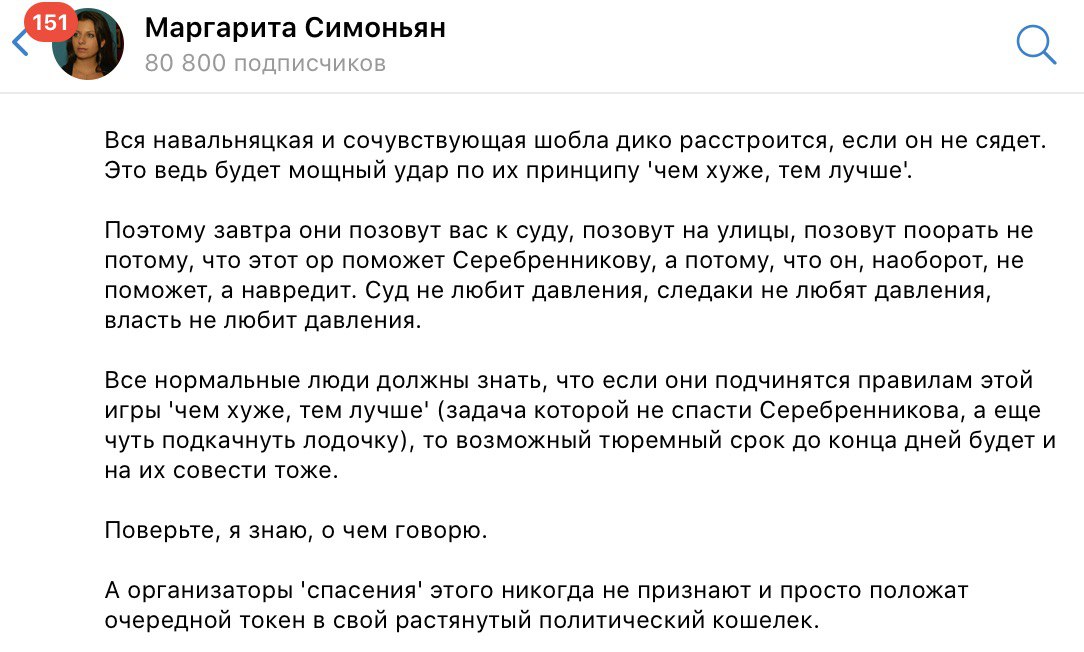 151

Маргарита Симоньян
80 800 подписчиков

Вся навальняцкая и сочувствующая шобла дико расстроится, если он не сядет. Это ведь будет мощный удар по их принципу 'чем хуже, тем лучше'.

Поэтому завтра они позовут вас к суду, позовут на улицы, позовут поорать не потому, что этот ор поможет Серебренникову, а потому, что он, наоборот, не поможет, а навредит. Суд не любит давления, следаки не любят давления, власть не любит давления.

Все нормальные люди должны знать, что если они подчинятся правилам этой игры 'чем хуже, тем лучше' (задача которой не спасти Серебренникова, а еще чуть подкачнуть лодочку), то возможный тюремный срок до конца дней будет и на их совести тоже.

Поверьте, я знаю, о чем говорю.

А организаторы 'спасения' этого никогда не признают и просто положат очередной токен в свой растянутый политический кошелек.